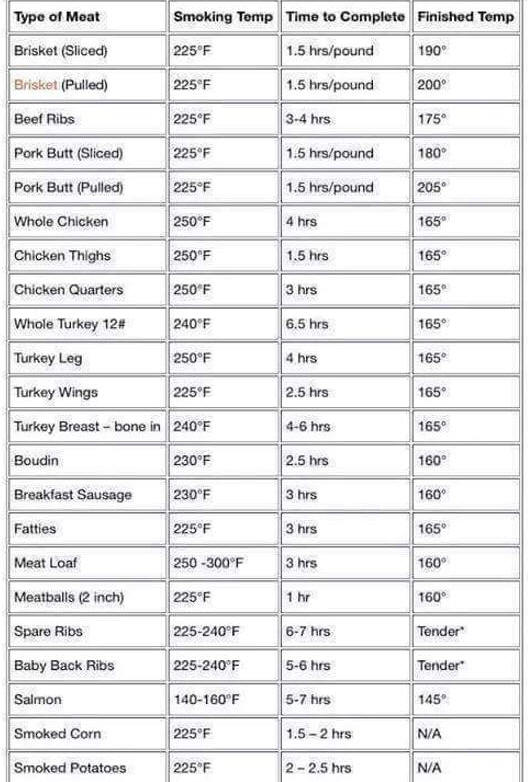 | Type of Meat | Smoking Temp | Time to Complete | Finished Temp |
|---|---|---|---|
| Brisket (Sliced) | 225°F | 1.5 hrs/pound | 190° |
| Brisket (Pulled) | 225°F | 1.5 hrs/pound | 200° |
| Beef Ribs | 225°F | 3-4 hrs | 175° |
| Pork Butt (Sliced) | 225°F | 1.5 hrs/pound | 180° |
| Pork Butt (Pulled) | 225°F | 1.5 hrs/pound | 205° |
| Whole Chicken | 250°F | 4 hrs | 165° |
| Chicken Thighs | 250°F | 1.5 hrs | 165° |
| Chicken Quarters | 250°F | 3 hrs | 165° |
| Whole Turkey 12# | 240°F | 6.5 hrs | 165° |
| Turkey Leg | 250°F | 4 hrs | 165° |
| Turkey Wings | 225°F | 2.5 hrs | 165° |
| Turkey Breast – bone in | 240°F | 4-6 hrs | 165° |
| Boudin | 230°F | 2.5 hrs | 160° |
| Breakfast Sausage | 230°F | 3 hrs | 160° |
| Fatties | 225°F | 3 hrs | 165° |
| Meat Loaf | 250 -300°F | 3 hrs | 160° |
| Meatballs (2 inch) | 225°F | 1 hr | 160° |
| Spare Ribs | 225-240°F | 6-7 hrs | Tender* |
| Baby Back Ribs | 225-240°F | 5-6 hrs | Tender* |
| Salmon | 140-160°F | 5-7 hrs | 145° |
| Smoked Corn | 225°F | 1.5 – 2 hrs | N/A |
| Smoked Potatoes | 225°F | 2 – 2.5 hrs | N/A |